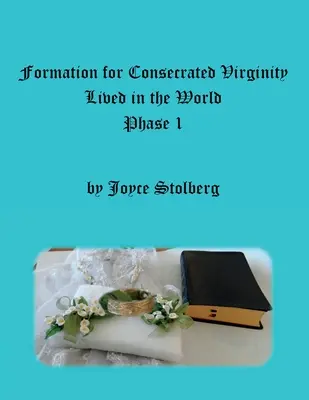 Formation for Consecrated Virginity
Lived in the World
Phase 1

by Joyce Stolberg